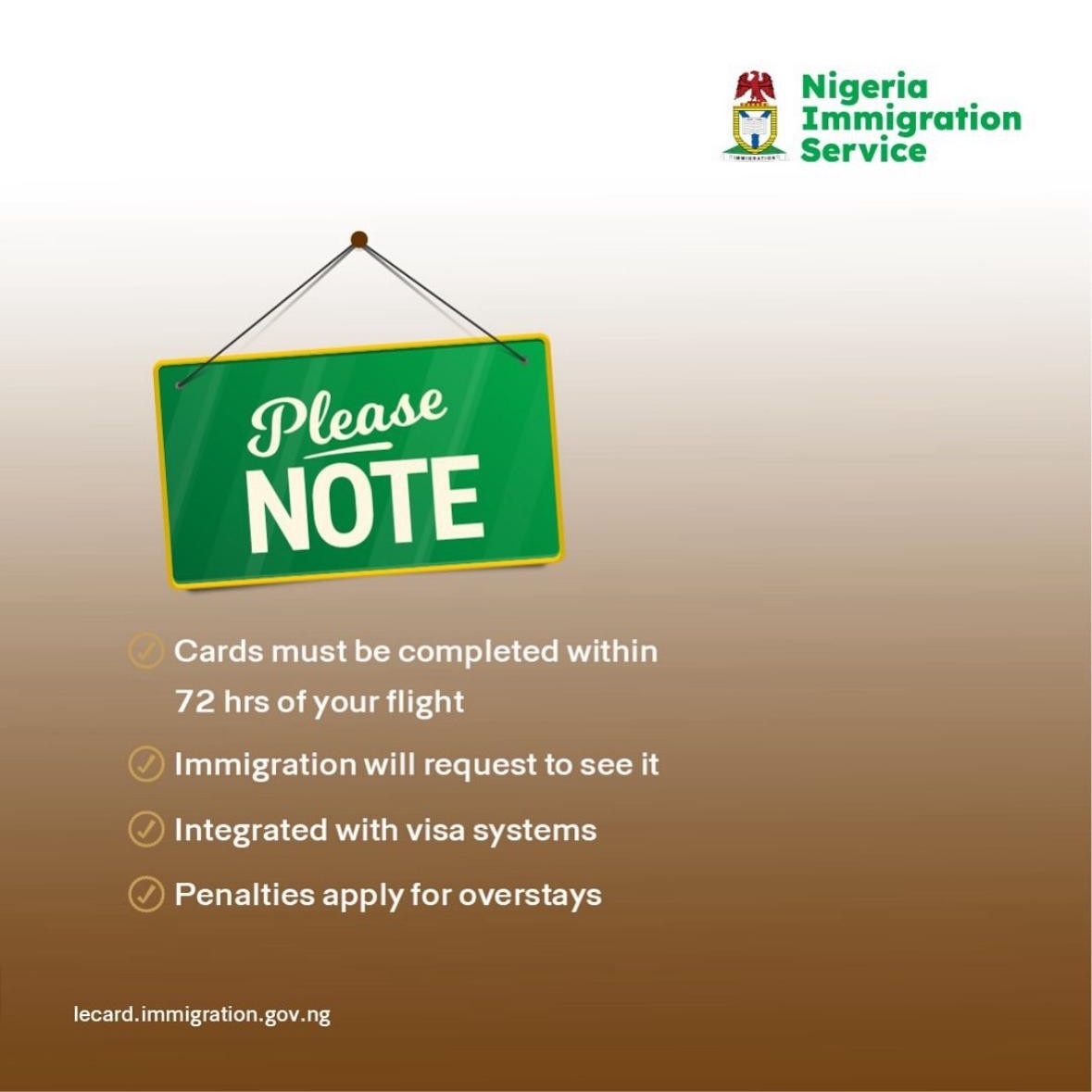 Nigeria
Immigration
Service

Please
NOTE

✓ Cards must be completed within 72 hrs of your flight

✓ Immigration will request to see it

✓ Integrated with visa systems

✓ Penalties apply for overstays

lecard.immigration.gov.ng